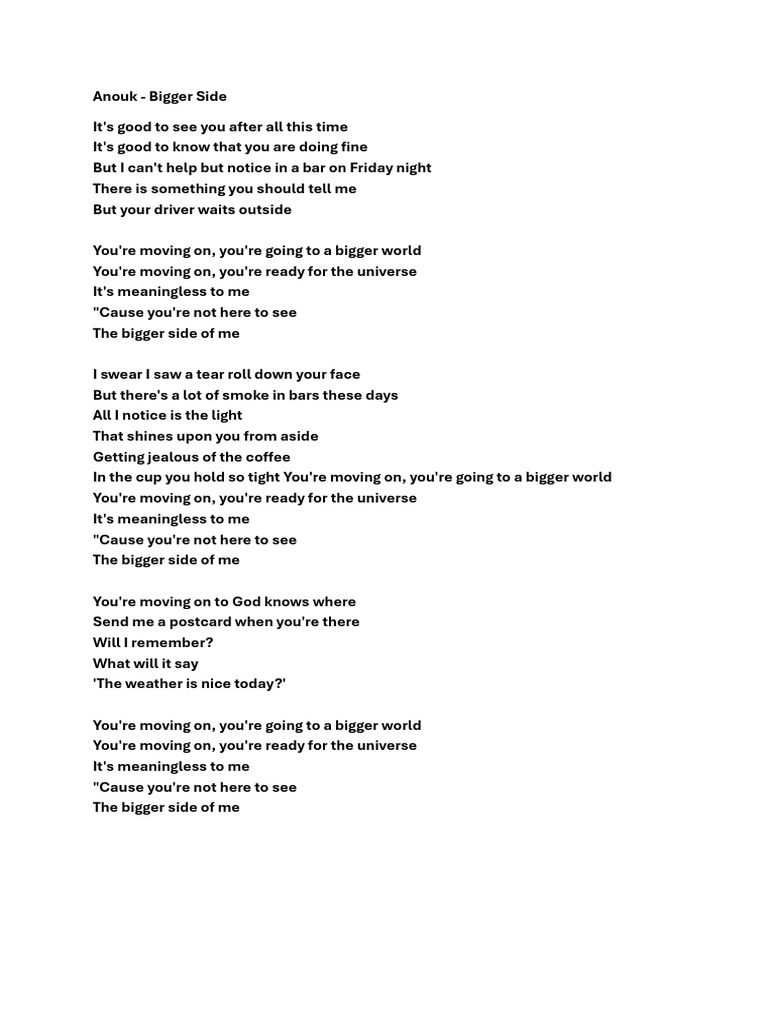 Anouk - Bigger Side

It's good to see you after all this time
It's good to know that you are doing fine
But I can't help but notice in a bar on Friday night
There is something you should tell me
But your driver waits outside

You're moving on, you're going to a bigger world
You're moving on, you're ready for the universe
It's meaningless to me
"Cause you're not here to see
The bigger side of me

I swear I saw a tear roll down your face
But there's a lot of smoke in bars these days
All I notice is the light
That shines upon you from aside
Getting jealous of the coffee
In the cup you hold so tight You're moving on, you're going to a bigger world
You're moving on, you're ready for the universe
It's meaningless to me
"Cause you're not here to see
The bigger side of me

You're moving on to God knows where
Send me a postcard when you're there
Will I remember?
What will it say
'The weather is nice today?'

You're moving on, you're going to a bigger world
You're moving on, you're ready for the universe
It's meaningless to me
"Cause you're not here to see
The bigger side of me